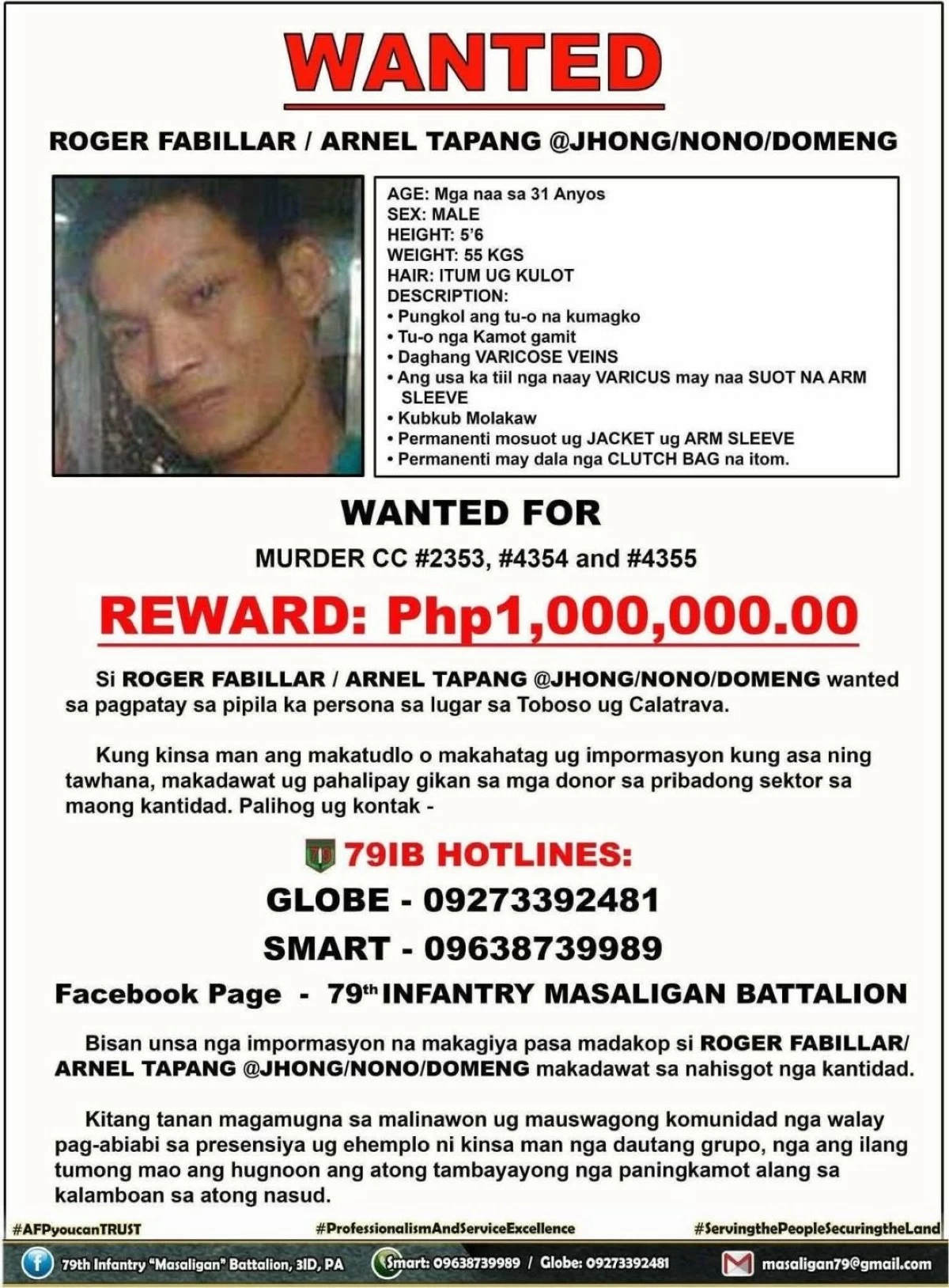 WANTED

ROGER FABILLAR / ARNEL TAPANG @JHONG/NONO/DOMENG

AGE: Mga naa sa 31 Anyos
SEX: MALE
HEIGHT: 5'6
WEIGHT: 55 KGS
HAIR: ITUM UG KULOT
DESCRIPTION:
• Pungkol ang tu-o na kumagko
• Tu-o nga Kamot gamit
• Daghang VARICOSE VEINS
• Ang usa ka tiil nga naay VARICUS may naa SUOT NA ARM SLEEVE
• Kubkub Molakaw
• Permanenti mosuot ug JACKET ug ARM SLEEVE
• Permanenti may dala nga CLUTCH BAG na itom.

WANTED FOR

MURDER CC #2353, #4354 and #4355

REWARD: Php1,000,000.00

Si ROGER FABILLAR / ARNEL TAPANG @JHONG/NONO/DOMENG wanted sa pagpatay sa pipila ka persona sa lugar sa Toboso ug Calatrava.

Kung kinsa man ang makatudlo o makahatag ug impormasyon kung asa ning tawhana, makadawat ug pahalipay gikan sa mga donor sa pribadong sektor sa maong kantidad. Palihog ug kontak -

79IB HOTLINES:

GLOBE - 09273392481

SMART - 09638739989

Facebook Page - 79th INFANTRY MASALIGAN BATTALION

Bisan unsa nga impormasyon na makagiya pasa madakop si ROGER FABILLAR/ ARNEL TAPANG @JHONG/NONO/DOMENG makadawat sa nahisgot nga kantidad.

Kitang tanan magamugna sa malinawon ug mauswagong komunidad nga walay pag-abiabi sa presensiya ug ehemplo ni kinsa man nga dautang grupo, nga ang ilang tumong mao ang hugnoon ang atong tambayayong nga paningkamot alang sa kalamboan sa atong nasud.

#AFPyoucanTRUST #ProfessionalismAndServiceExcellence #ServingthePeopleSecuringtheLand

79th Infantry "Masaligan" Battalion, 3ID, PA Smart: 09638739989 / Globe: 09273392481 masaligan79@gmail.com